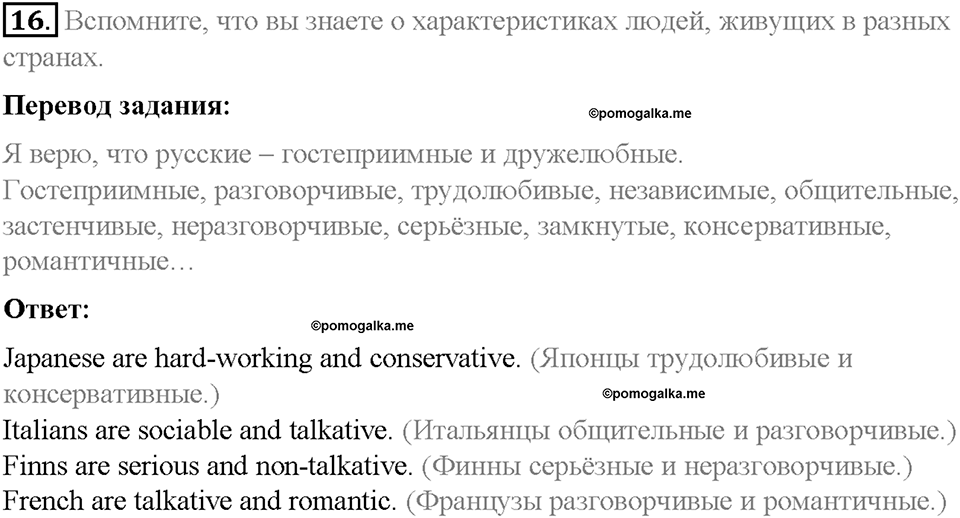 16. Вспомните, что вы знаете о характеристиках людей, живущих в разных странах.

Перевод задания:

©pomogalka.me

Я верю, что русские – гостеприимные и дружелюбные.
Гостеприимные, разговорчивые, трудолюбивые, независимые, общительные, застенчивые, неразговорчивые, серьёзные, замкнутые, консервативные, романтичные…

Ответ:

©pomogalka.me

Japanese are hard-working and conservative. (Японцы трудолюбивые и консервативные.)

©pomogalka.me

Italians are sociable and talkative. (Итальянцы общительные и разговорчивые.)
Finns are serious and non-talkative. (Финны серьёзные и неразговорчивые.)
French are talkative and romantic. (Французы разговорчивые и романтичные.)